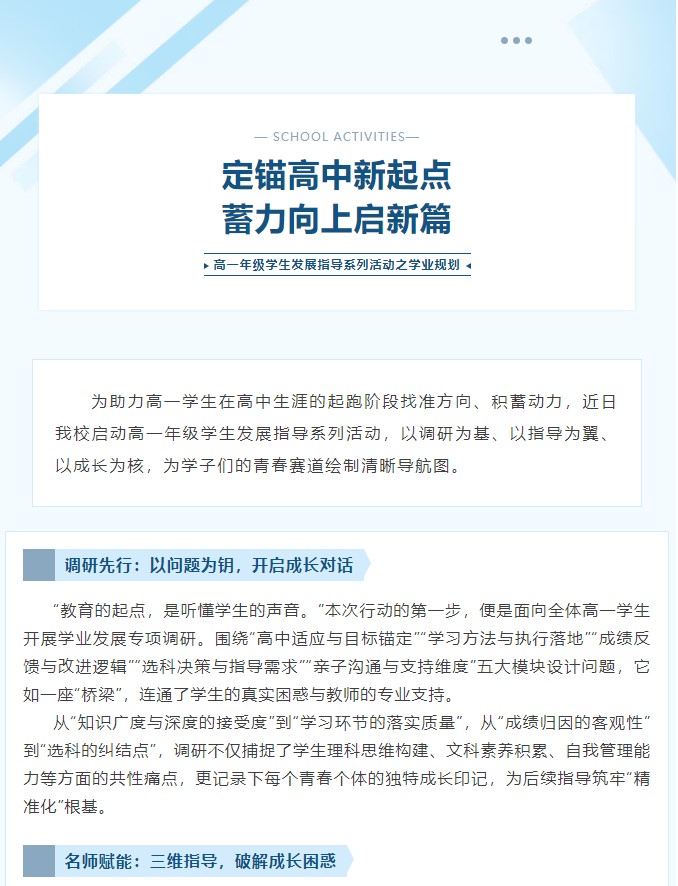 — SCHOOL ACTIVITIES—

定锚高中新起点
蓄力向上启新篇

高一年级学生发展指导系列活动之学业规划

为助力高一学生在高中生涯的起跑阶段找准方向、积蓄动力，近日我校启动高一年级学生发展指导系列活动，以调研为基、以指导为翼、以成长为核，为学子们的青春赛道绘制清晰导航图。

调研先行：以问题为钥，开启成长对话

“教育的起点，是听懂学生的声音。”本次行动的第一步，便是面向全体高一学生开展学业发展专项调研。围绕“高中适应与目标锚定”“学习方法与执行落地”“成绩反馈与改进逻辑”“选科决策与指导需求”“亲子沟通与支持维度”五大模块设计问题，它如一座“桥梁”，连通了学生的真实困惑与教师的专业支持。

从“知识广度与深度的接受度”到“学习环节的落实质量”，从“成绩归因的客观性”到“选科的纠结点”，调研不仅捕捉了学生理科思维构建、文科素养积累、自我管理能力等方面的共性痛点，更记录下每个青春个体的独特成长印记，为后续指导筑牢“精准化”根基。

名师赋能：三维指导，破解成长困惑